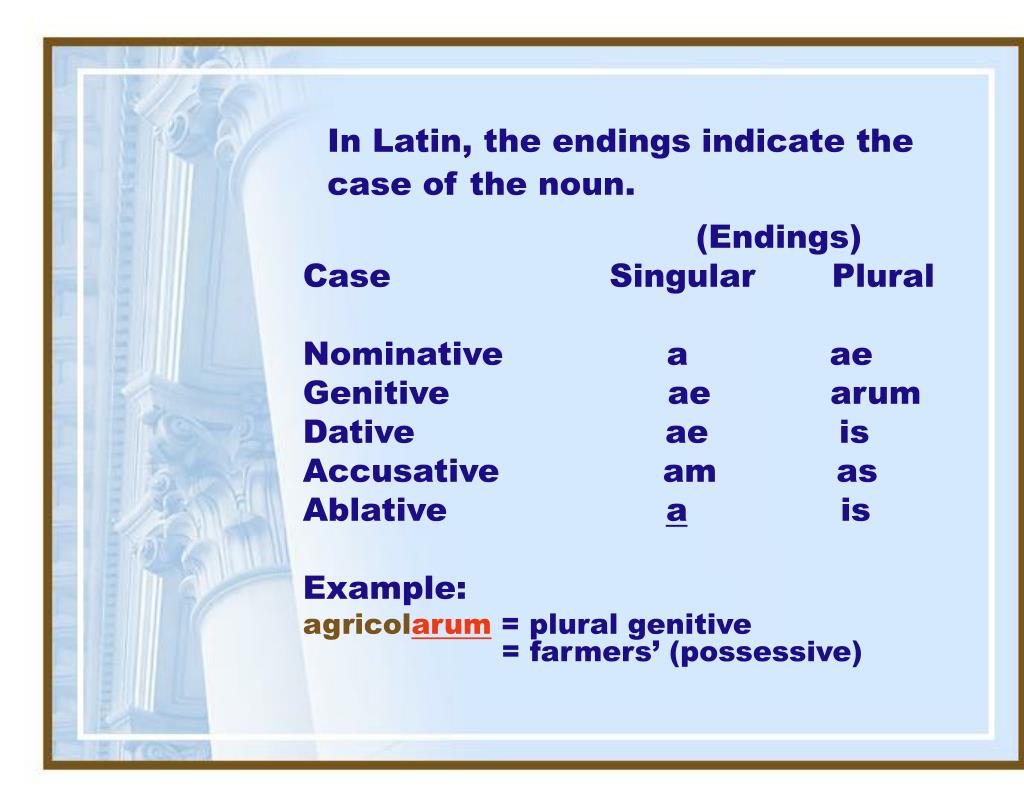 In Latin, the endings indicate the case of the noun.

(Endings)

| Case | Singular | Plural |
|---|---|---|
| Nominative | a | ae |
| Genitive | ae | arum |
| Dative | ae | is |
| Accusative | am | as |
| Ablative | a | is |

Example:
agricolarum = plural genitive
= farmers' (possessive)